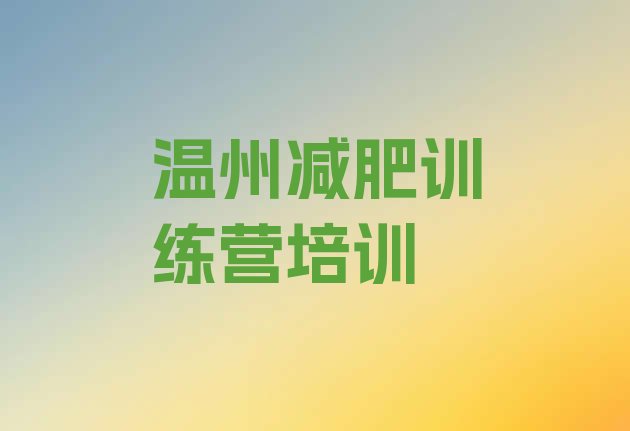 温州减肥训练营培训